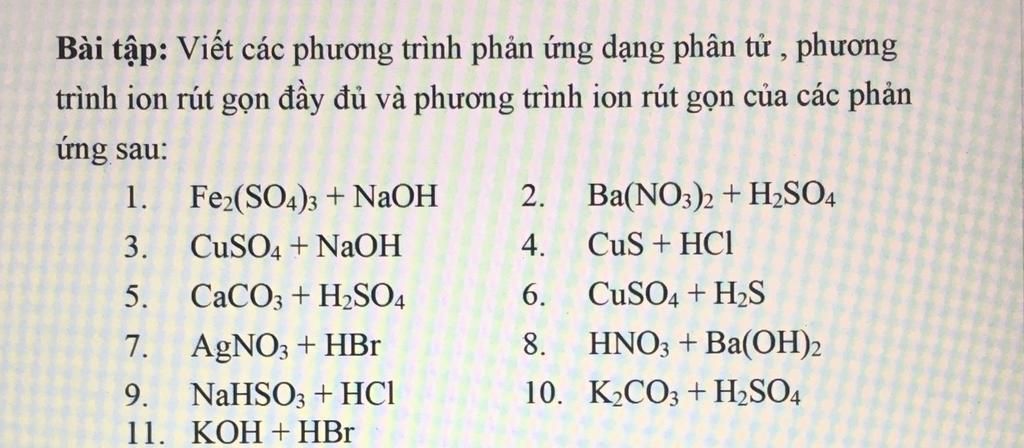 **Bài tập:** Viết các phương trình phản ứng dạng phân tử , phương trình ion rút gọn đầy đủ và phương trình ion rút gọn của các phản ứng sau:

1. $Fe_2(SO_4)_3 + NaOH$
2. $Ba(NO_3)_2 + H_2SO_4$
3. $CuSO_4 + NaOH$
4. $CuS + HCl$
5. $CaCO_3 + H_2SO_4$
6. $CuSO_4 + H_2S$
7. $AgNO_3 + HBr$
8. $HNO_3 + Ba(OH)_2$
9. $NaHSO_3 + HCl$
10. $K_2CO_3 + H_2SO_4$
11. $KOH + HBr$